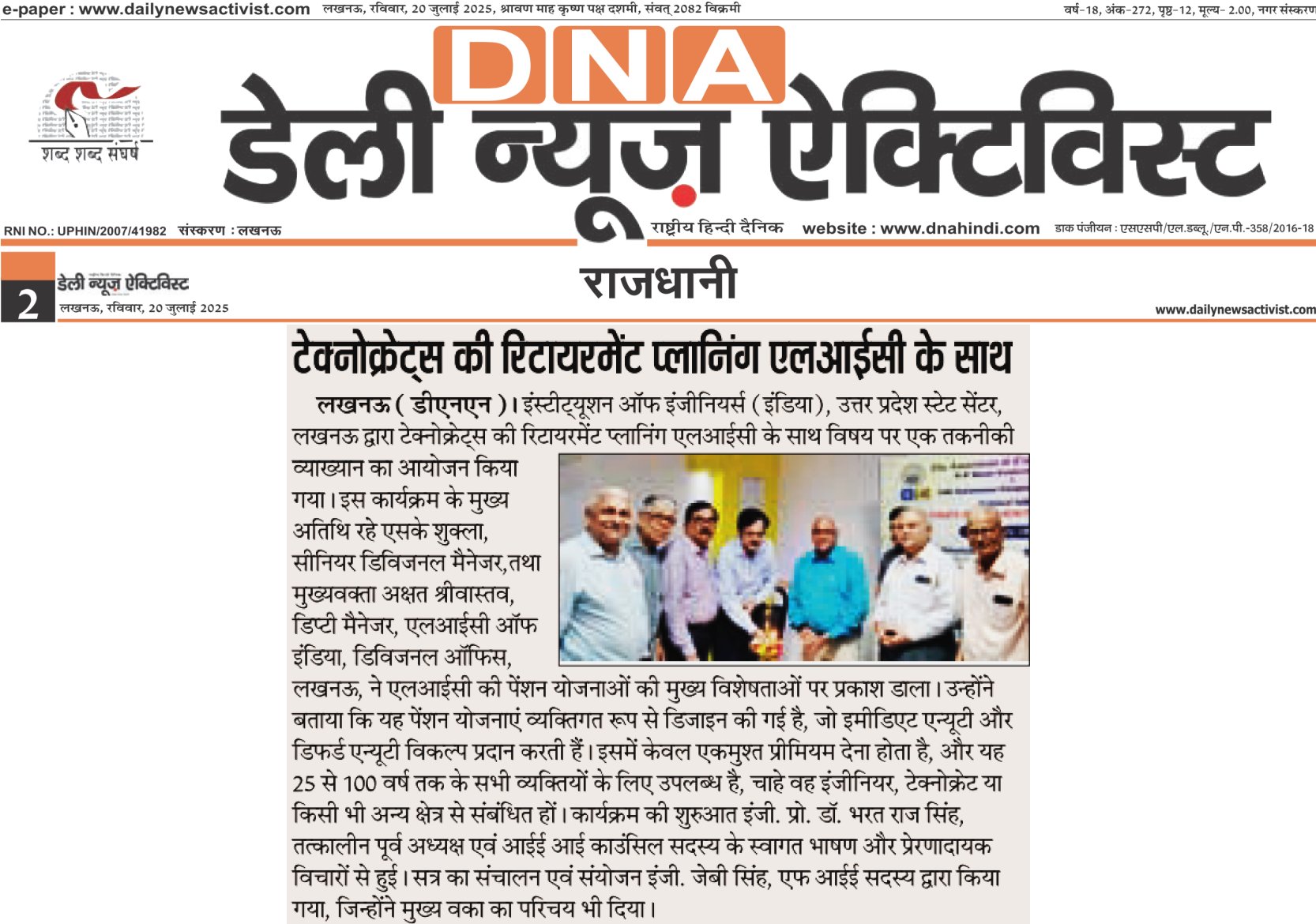 e-paper : www.dailynewsactivist.com लखनऊ, रविवार, 20 जुलाई 2025, श्रावण माह कृष्ण पक्ष दशमी, संवत् 2082 विक्रमी

वर्ष-18, अंक-272, पृष्ठ-12, मूल्य- 2.00, नगर संस्करण

शब्द शब्द संघर्ष

DNA

डेली न्यूज़ ऐक्टिविस्ट

RNI NO.: UPHIN/2007/41982 संस्करण : लखनऊ

राष्ट्रीय हिन्दी दैनिक website : www.dnahindi.com डाक पंजीयन : एसएसपी/एल.डब्लू./एन.पी.-358/2016-18

2 डेली न्यूज़ ऐक्टिविस्ट लखनऊ, रविवार, 20 जुलाई 2025

राजधानी

www.dailynewsactivist.com

टेक्नोक्रेट्स की रिटायरमेंट प्लानिंग एलआईसी के साथ

लखनऊ ( डीएनएन )। इंस्टीट्यूशन ऑफ इंजीनियर्स (इंडिया), उत्तर प्रदेश स्टेट सेंटर, लखनऊ द्वारा टेक्नोक्रेट्स की रिटायरमेंट प्लानिंग एलआईसी के साथ विषय पर एक तकनीकी व्याख्यान का आयोजन किया गया। इस कार्यक्रम के मुख्य अतिथि रहे एसके शुक्ला, सीनियर डिविजनल मैनेजर,तथा मुख्यवक्ता अक्षत श्रीवास्तव, डिप्टी मैनेजर, एलआईसी ऑफ इंडिया, डिविजनल ऑफिस, लखनऊ, ने एलआईसी की पेंशन योजनाओं की मुख्य विशेषताओं पर प्रकाश डाला। उन्होंने बताया कि यह पेंशन योजनाएं व्यक्तिगत रूप से डिजाइन की गई है, जो इमीडिएट एन्यूटी और डिफर्ड एन्यूटी विकल्प प्रदान करती हैं। इसमें केवल एकमुश्त प्रीमियम देना होता है, और यह 25 से 100 वर्ष तक के सभी व्यक्तियों के लिए उपलब्ध है, चाहे वह इंजीनियर, टेक्नोक्रेट या किसी भी अन्य क्षेत्र से संबंधित हों। कार्यक्रम की शुरुआत इंजी. प्रो. डॉ. भरत राज सिंह, तत्कालीन पूर्व अध्यक्ष एवं आईई आई काउंसिल सदस्य के स्वागत भाषण और प्रेरणादायक विचारों से हुई। सत्र का संचालन एवं संयोजन इंजी. जेबी सिंह, एफ आईई सदस्य द्वारा किया गया, जिन्होंने मुख्य वक्ता का परिचय भी दिया।